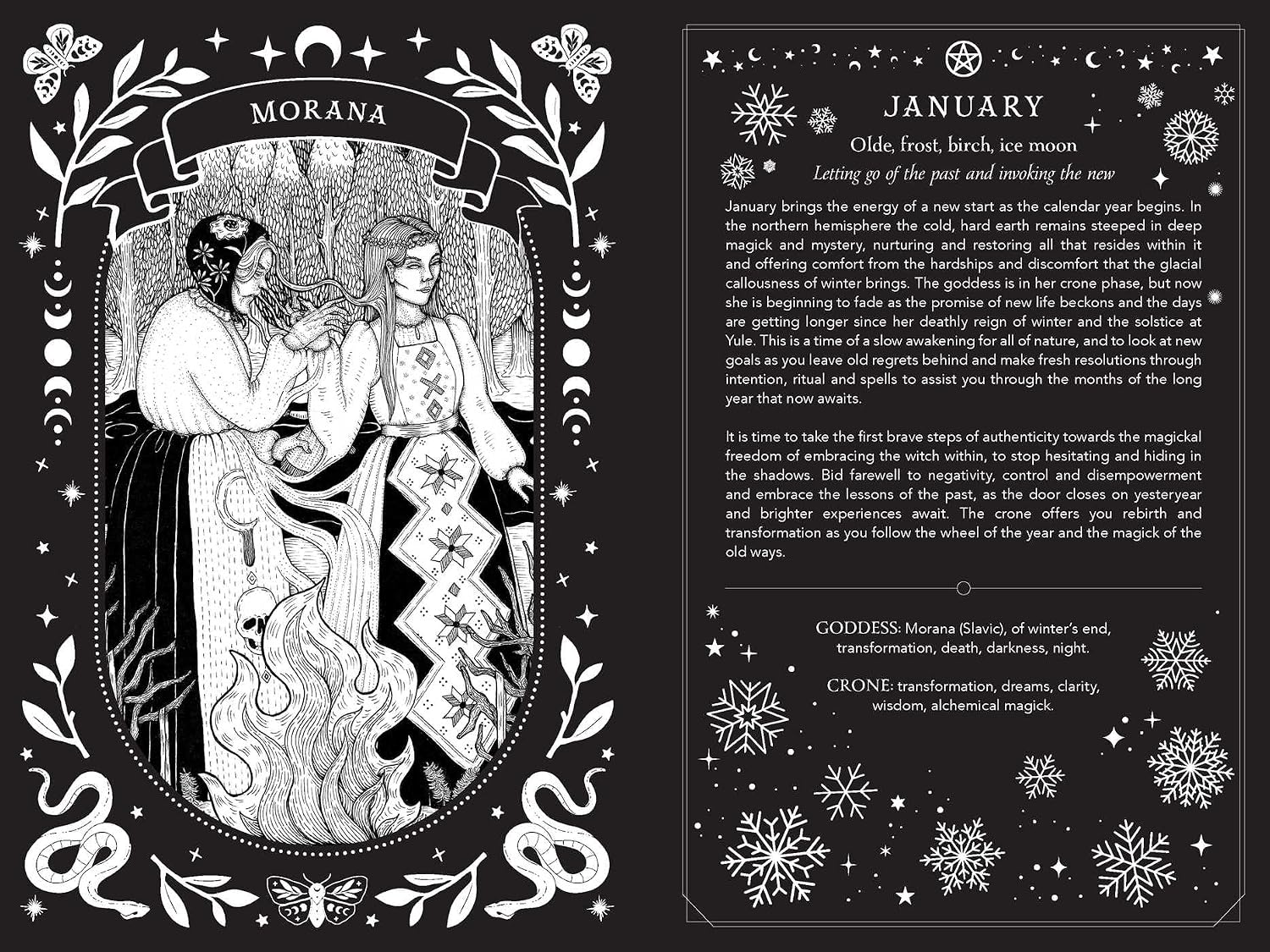 MORANA

JANUARY

Olde, frost, birch, ice moon

Letting go of the past and invoking the new

January brings the energy of a new start as the calendar year begins. In the northern hemisphere the cold, hard earth remains steeped in deep magick and mystery, nurturing and restoring all that resides within it and offering comfort from the hardships and discomfort that the glacial callousness of winter brings. The goddess is in her crone phase, but now she is beginning to fade as the promise of new life beckons and the days are getting longer since her deathly reign of winter and the solstice at Yule. This is a time of a slow awakening for all of nature, and to look at new goals as you leave old regrets behind and make fresh resolutions through intention, ritual and spells to assist you through the months of the long year that now awaits.

It is time to take the first brave steps of authenticity towards the magickal freedom of embracing the witch within, to stop hesitating and hiding in the shadows. Bid farewell to negativity, control and disempowerment and embrace the lessons of the past, as the door closes on yesteryear and brighter experiences await. The crone offers you rebirth and transformation as you follow the wheel of the year and the magick of the old ways.

GODDESS: Morana (Slavic), of winter's end, transformation, death, darkness, night.

CRONE: transformation, dreams, clarity, wisdom, alchemical magick.